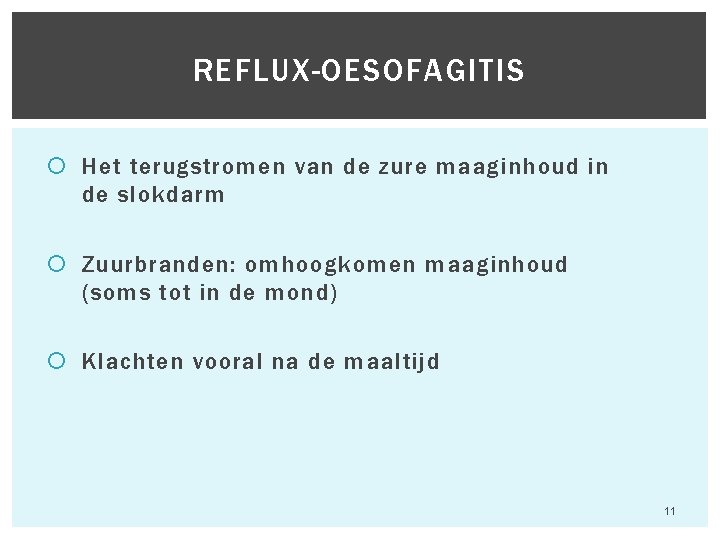 REFLUX-OESOFAGITIS

• Het terugstromen van de zure maaginhoud in de slokdarm

• Zuurbranden: omhoogkomen maaginhoud (soms tot in de mond)

• Klachten vooral na de maaltijd

11